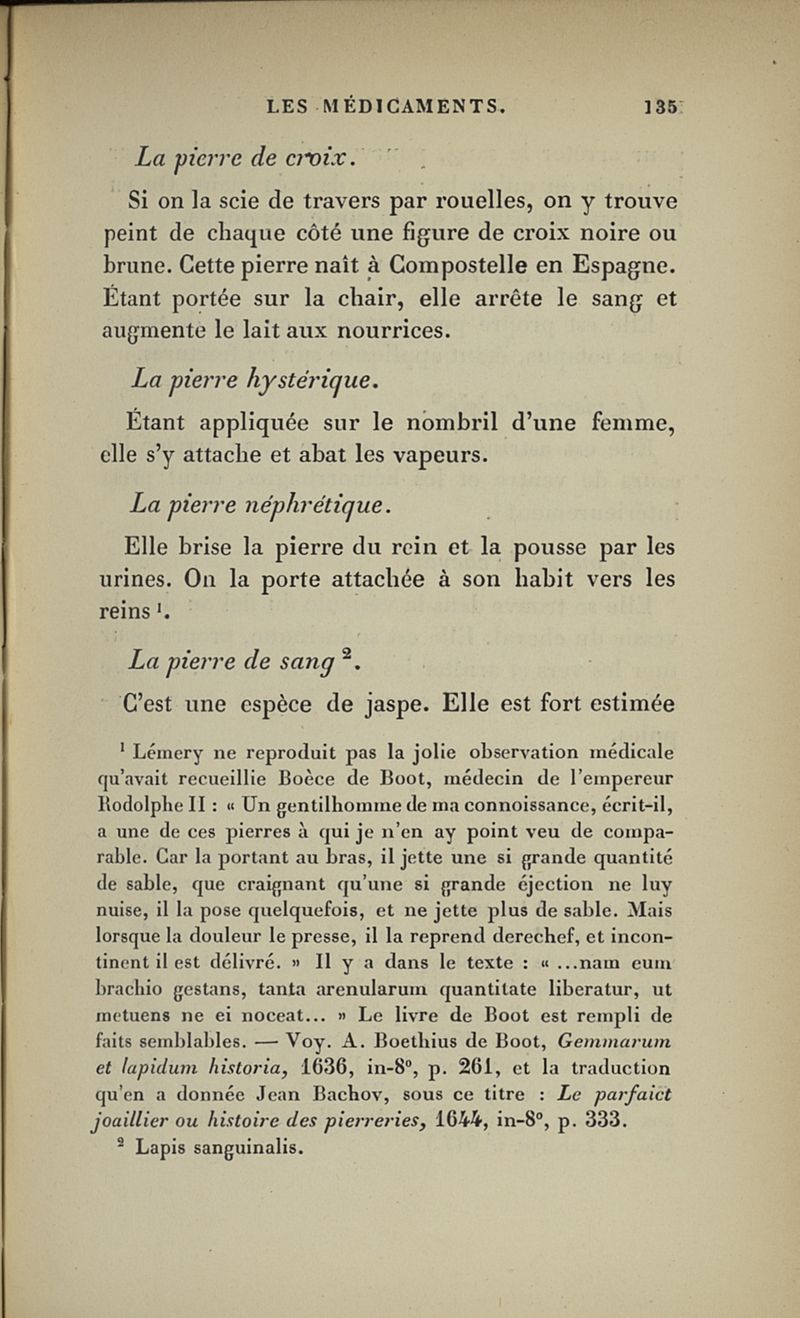 LES MÉDICAMENTS. 135

La pierre de croix.

Si on la scie de travers par rouelles, on y trouve peint de chaque côté une figure de croix noire ou brune. Cette pierre naît à Compostelle en Espagne. Étant portée sur la chair, elle arrête le sang et augmente le lait aux nourrices.

La pierre hystérique.

Étant appliquée sur le nombril d'une femme, elle s'y attache et abat les vapeurs.

La pierre néphrétique.

Elle brise la pierre du rein et la pousse par les urines. On la porte attachée à son habit vers les reins $^1$.

La pierre de sang $^2$.

C'est une espèce de jaspe. Elle est fort estimée

$^1$ Lémery ne reproduit pas la jolie observation médicale qu'avait recueillie Boèce de Boot, médecin de l'empereur Rodolphe II : « Un gentilhomme de ma connoissance, écrit-il, a une de ces pierres à qui je n'en ay point veu de comparable. Car la portant au bras, il jette une si grande quantité de sable, que craignant qu'une si grande éjection ne luy nuise, il la pose quelquefois, et ne jette plus de sable. Mais lorsque la douleur le presse, il la reprend derechef, et incontinent il est délivré. » Il y a dans le texte : « ...nam eum brachio gestans, tanta arenularum quantitate liberatur, ut metuens ne ei noceat... » Le livre de Boot est rempli de faits semblables. — Voy. A. Boethius de Boot, Gemmarum et lapidum historia, 1636, in-8°, p. 261, et la traduction qu'en a donnée Jean Bachov, sous ce titre : Le parfaict joaillier ou histoire des pierreries, 1644, in-8°, p. 333.

$^2$ Lapis sanguinalis.